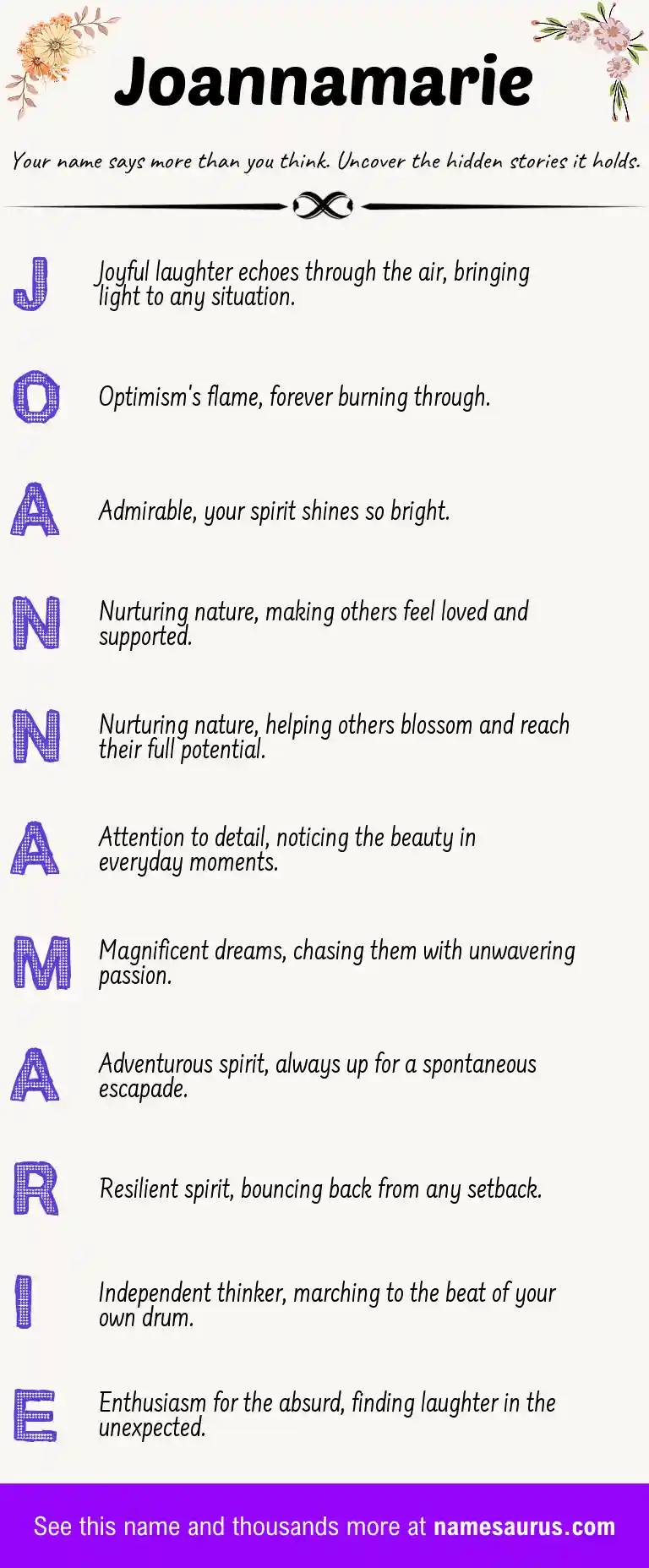 Joannamarie

Your name says more than you think. Uncover the hidden stories it holds.

J Joyful laughter echoes through the air, bringing light to any situation.

O Optimism's flame, forever burning through.

A Admirable, your spirit shines so bright.

N Nurturing nature, making others feel loved and supported.

N Nurturing nature, helping others blossom and reach their full potential.

A Attention to detail, noticing the beauty in everyday moments.

M Magnificent dreams, chasing them with unwavering passion.

A Adventurous spirit, always up for a spontaneous escapade.

R Resilient spirit, bouncing back from any setback.

I Independent thinker, marching to the beat of your own drum.

E Enthusiasm for the absurd, finding laughter in the unexpected.

See this name and thousands more at namesaurus.com